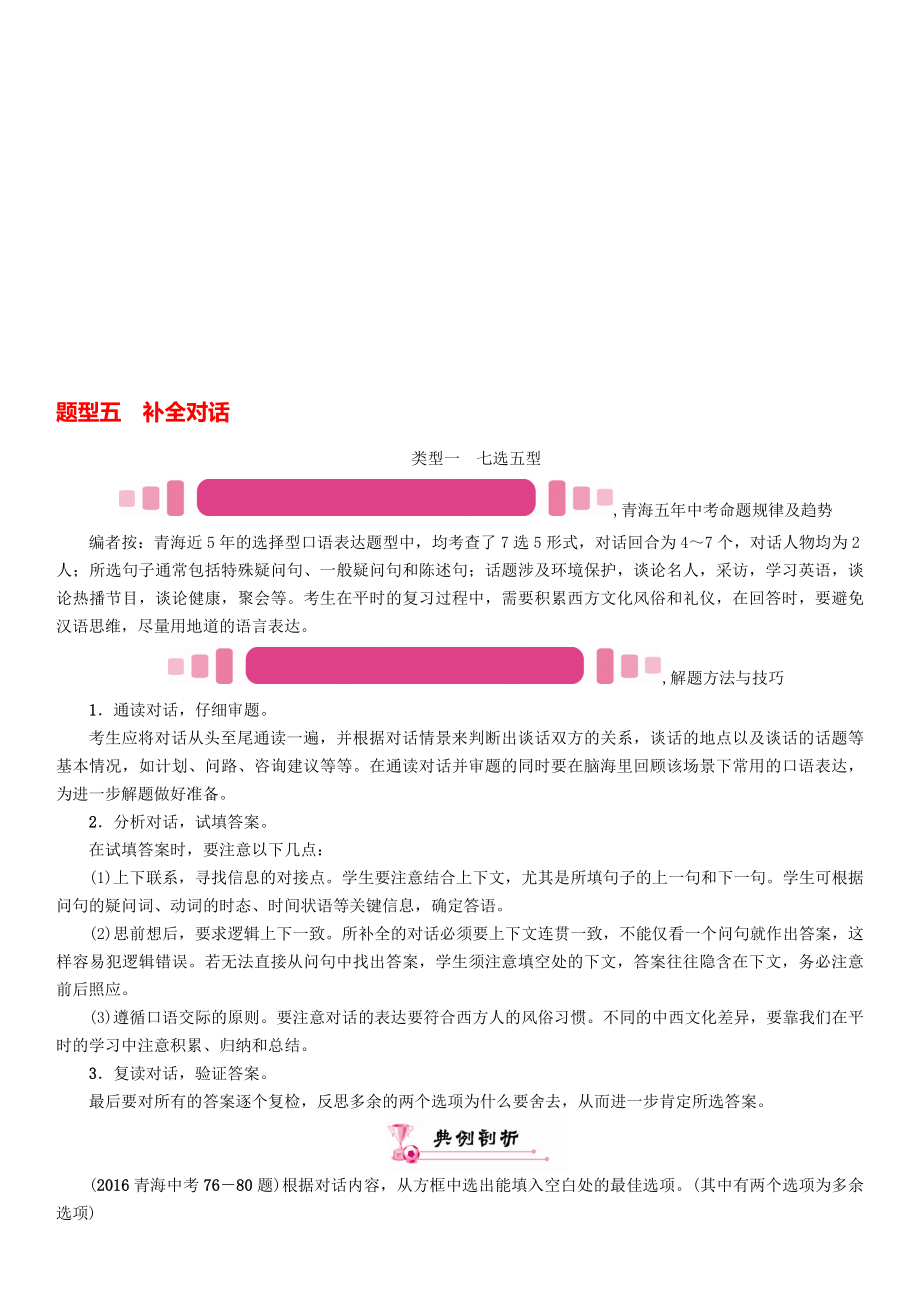 题型五　补全对话

类型一　七选五型

,青海五年中考命题规律及趋势

编者按：青海近5年的选择型口语表达题型中，均考查了7选5形式，对话回合为4～7个，对话人物均为2人；所选句子通常包括特殊疑问句、一般疑问句和陈述句；话题涉及环境保护，谈论名人，采访，学习英语，谈论热播节目，谈论健康，聚会等。考生在平时的复习过程中，需要积累西方文化风俗和礼仪，在回答时，要避免汉语思维，尽量用地道的语言表达。

,解题方法与技巧

1．通读对话，仔细审题。

考生应将对话从头至尾通读一遍，并根据对话情景来判断出谈话双方的关系，谈话的地点以及谈话的话题等基本情况，如计划、问路、咨询建议等等。在通读对话并审题的同时要在脑海里回顾该场景下常用的口语表达，为进一步解题做好准备。

2．分析对话，试填答案。

在试填答案时，要注意以下几点：

(1)上下联系，寻找信息的对接点。学生要注意结合上下文，尤其是所填句子的上一句和下一句。学生可根据问句的疑问词、动词的时态、时间状语等关键信息，确定答语。

(2)思前想后，要求逻辑上下一致。所补全的对话必须要上下文连贯一致，不能仅看一个问句就作出答案，这样容易犯逻辑错误。若无法直接从问句中找出答案，学生须注意填空处的下文，答案往往隐含在下文，务必注意前后照应。

(3)遵循口语交际的原则。要注意对话的表达要符合西方人的风俗习惯。不同的中西文化差异，要靠我们在平时的学习中注意积累、归纳和总结。

3．复读对话，验证答案。

最后要对所有的答案逐个复检，反思多余的两个选项为什么要舍去，从而进一步肯定所选答案。

典例剖析

(2016青海中考76－80题)根据对话内容，从方框中选出能填入空白处的最佳选项。(其中有两个选项为多余选项)